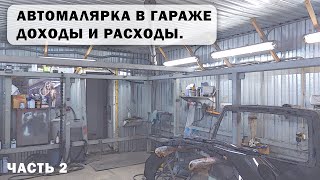 АВТОМАЛЯРКА В ГАРАЖЕ
ДОХОДЫ И РАСХОДЫ.

ЧАСТЬ 2